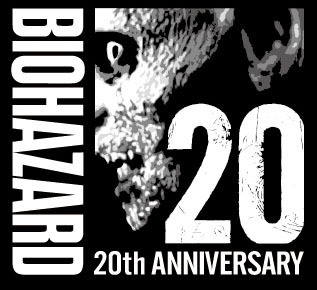 BIOHAZARD

20

20th ANNIVERSARY